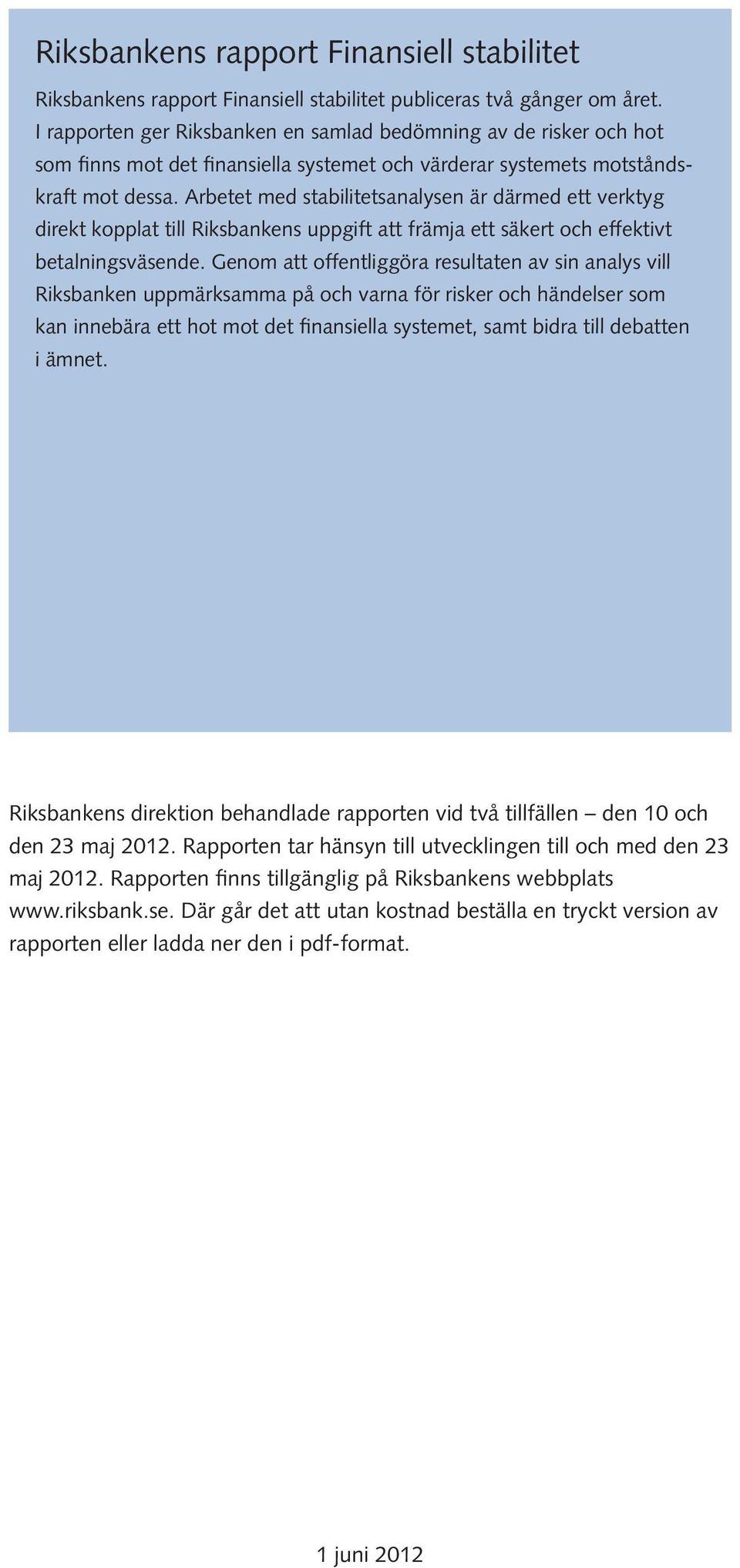 Riksbankens rapport Finansiell stabilitet

Riksbankens rapport Finansiell stabilitet publiceras två gånger om året. I rapporten ger Riksbanken en samlad bedömning av de risker och hot som finns mot det finansiella systemet och värderar systemets motståndskraft mot dessa. Arbetet med stabilitetsanalysen är därmed ett verktyg direkt kopplat till Riksbankens uppgift att främja ett säkert och effektivt betalningsväsende. Genom att offentliggöra resultaten av sin analys vill Riksbanken uppmärksamma på och varna för risker och händelser som kan innebära ett hot mot det finansiella systemet, samt bidra till debatten i ämnet.

Riksbankens direktion behandlade rapporten vid två tillfällen – den 10 och den 23 maj 2012. Rapporten tar hänsyn till utvecklingen till och med den 23 maj 2012. Rapporten finns tillgänglig på Riksbankens webbplats www.riksbank.se. Där går det att utan kostnad beställa en tryckt version av rapporten eller ladda ner den i pdf-format.

1 juni 2012